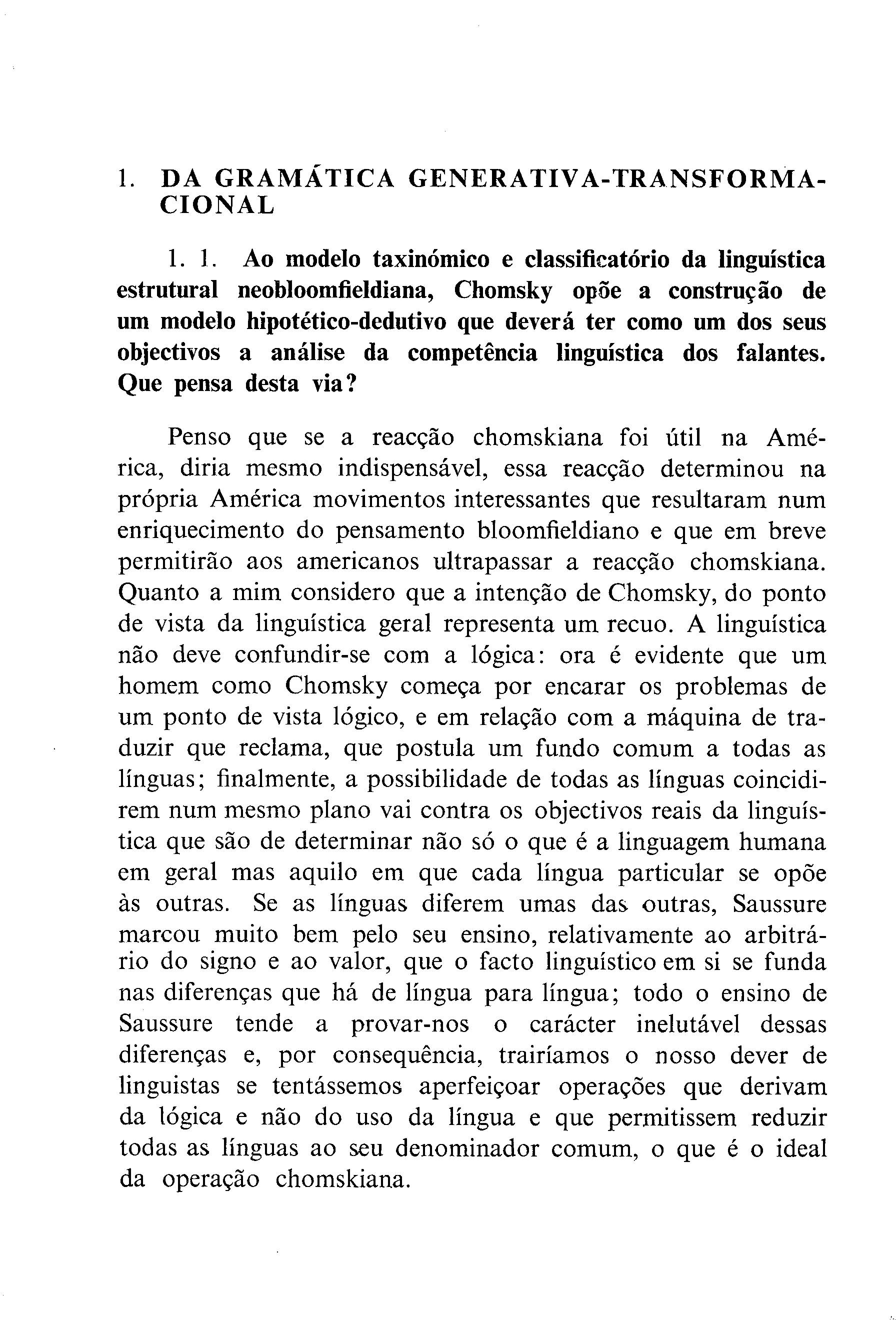 1. DA GRAMÁTICA GENERATIVA-TRANSFORMACIONAL

1. 1. Ao modelo taxinómico e classificatório da linguística estrutural neobloomfieldiana, Chomsky opõe a construção de um modelo hipotético-dedutivo que deverá ter como um dos seus objectivos a análise da competência linguística dos falantes. Que pensa desta via?

Penso que se a reacção chomskiana foi útil na América, diria mesmo indispensável, essa reacção determinou na própria América movimentos interessantes que resultaram num enriquecimento do pensamento bloomfieldiano e que em breve permitirão aos americanos ultrapassar a reacção chomskiana. Quanto a mim considero que a intenção de Chomsky, do ponto de vista da linguística geral representa um recuo. A linguística não deve confundir-se com a lógica: ora é evidente que um homem como Chomsky começa por encarar os problemas de um ponto de vista lógico, e em relação com a máquina de traduzir que reclama, que postula um fundo comum a todas as línguas; finalmente, a possibilidade de todas as línguas coincidirem num mesmo plano vai contra os objectivos reais da linguística que são de determinar não só o que é a linguagem humana em geral mas aquilo em que cada língua particular se opõe às outras. Se as línguas diferem umas das outras, Saussure marcou muito bem pelo seu ensino, relativamente ao arbitrário do signo e ao valor, que o facto linguístico em si se funda nas diferenças que há de língua para língua; todo o ensino de Saussure tende a provar-nos o carácter inelutável dessas diferenças e, por consequência, trairíamos o nosso dever de linguistas se tentássemos aperfeiçoar operações que derivam da lógica e não do uso da língua e que permitissem reduzir todas as línguas ao seu denominador comum, o que é o ideal da operação chomskiana.